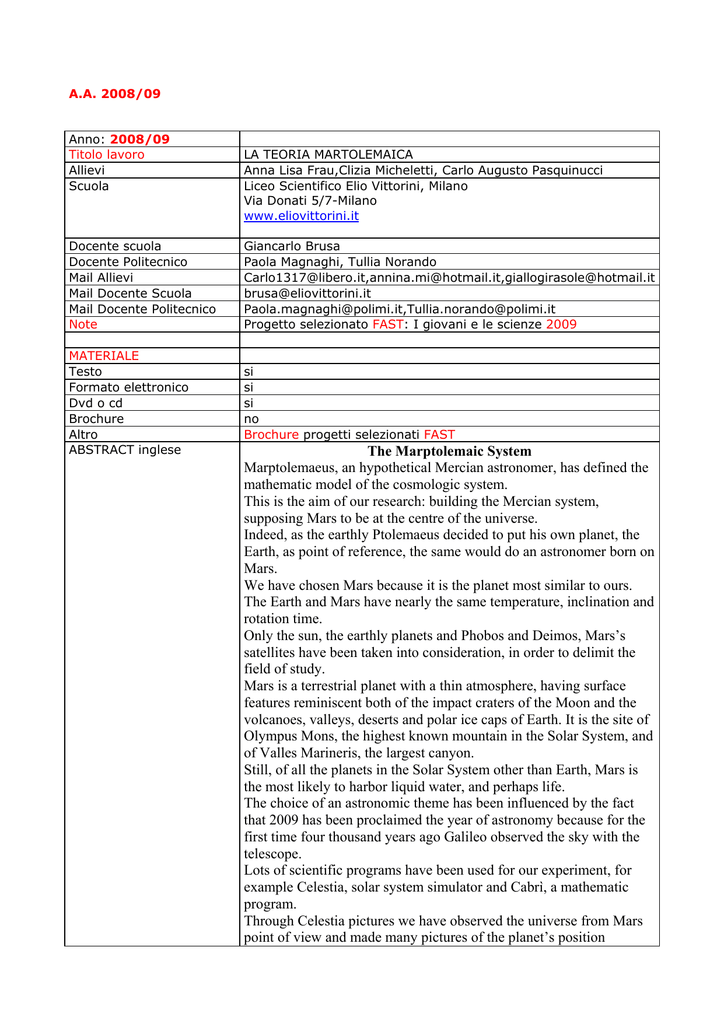 A.A. 2008/09

| Anno: 2008/09 | |
|---|---|
| Titolo lavoro | LA TEORIA MARTOLEMAICA |
| Allievi | Anna Lisa Frau,Clizia Micheletti, Carlo Augusto Pasquinucci |
| Scuola | Liceo Scientifico Elio Vittorini, Milano Via Donati 5/7-Milano www.eliovittorini.it |
| Docente scuola | Giancarlo Brusa |
| Docente Politecnico | Paola Magnaghi, Tullia Norando |
| Mail Allievi | Carlo1317@libero.it,annina.mi@hotmail.it,giallogirasole@hotmail.it |
| Mail Docente Scuola | brusa@eliovittorini.it |
| Mail Docente Politecnico | Paola.magnaghi@polimi.it,Tullia.norando@polimi.it |
| Note | Progetto selezionato FAST: I giovani e le scienze 2009 |
| | |
| MATERIALE | |
| Testo | si |
| Formato elettronico | si |
| Dvd o cd | si |
| Brochure | no |
| Altro | Brochure progetti selezionati FAST |
| ABSTRACT inglese | The Marptolemaic System Marptolemaeus, an hypothetical Mercian astronomer, has defined the mathematic model of the cosmologic system. This is the aim of our research: building the Mercian system, supposing Mars to be at the centre of the universe. Indeed, as the earthly Ptolemaeus decided to put his own planet, the Earth, as point of reference, the same would do an astronomer born on Mars. We have chosen Mars because it is the planet most similar to ours. The Earth and Mars have nearly the same temperature, inclination and rotation time. Only the sun, the earthly planets and Phobos and Deimos, Mars's satellites have been taken into consideration, in order to delimit the field of study. Mars is a terrestrial planet with a thin atmosphere, having surface features reminiscent both of the impact craters of the Moon and the volcanoes, valleys, deserts and polar ice caps of Earth. It is the site of Olympus Mons, the highest known mountain in the Solar System, and of Valles Marineris, the largest canyon. Still, of all the planets in the Solar System other than Earth, Mars is the most likely to harbor liquid water, and perhaps life. The choice of an astronomic theme has been influenced by the fact that 2009 has been proclaimed the year of astronomy because for the first time four thousand years ago Galileo observed the sky with the telescope. Lots of scientific programs have been used for our experiment, for example Celestia, solar system simulator and Cabrì, a mathematic program. Through Celestia pictures we have observed the universe from Mars point of view and made many pictures of the planet's position |